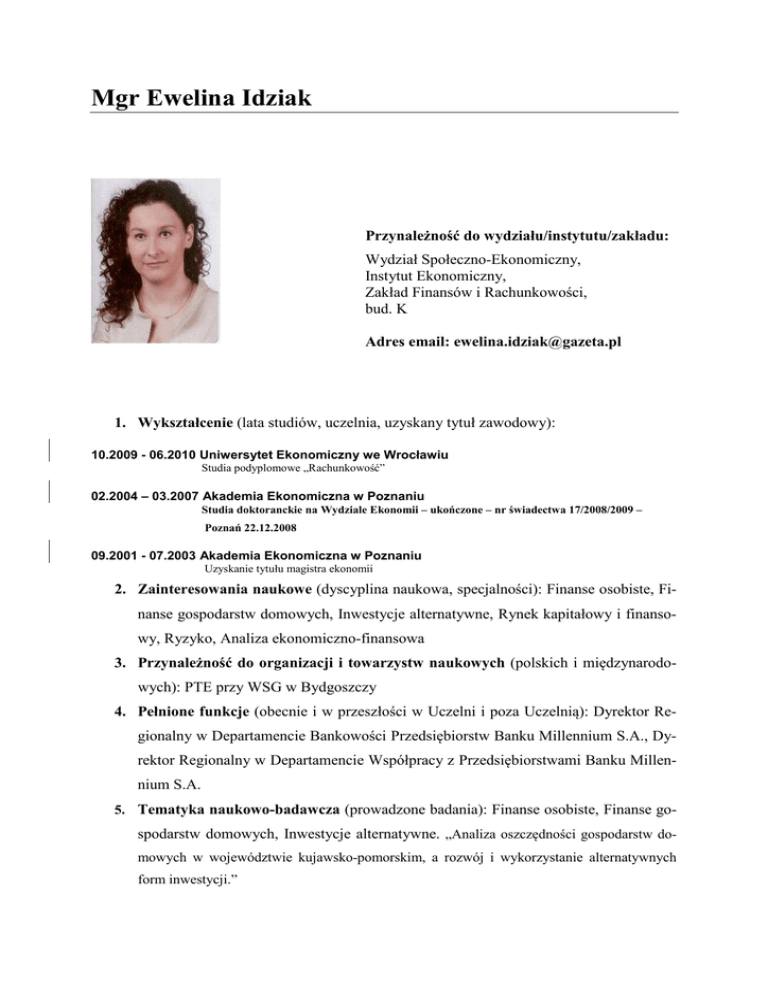 Mgr Ewelina Idziak

Przynależność do wydziału/instytutu/zakładu:
Wydział Społeczno-Ekonomiczny,
Instytut Ekonomiczny,
Zakład Finansów i Rachunkowości,
bud. K

Adres email: ewelina.idziak@gazeta.pl

1. Wykształcenie (lata studiów, uczelnia, uzyskany tytuł zawodowy):

10.2009 - 06.2010 Uniwersytet Ekonomiczny we Wrocławiu
Studia podyplomowe „Rachunkowość"

02.2004 – 03.2007 Akademia Ekonomiczna w Poznaniu
Studia doktoranckie na Wydziale Ekonomii – ukończone – nr świadectwa 17/2008/2009 – Poznań 22.12.2008

09.2001 - 07.2003 Akademia Ekonomiczna w Poznaniu
Uzyskanie tytułu magistra ekonomii

2. Zainteresowania naukowe (dyscyplina naukowa, specjalności): Finanse osobiste, Finanse gospodarstw domowych, Inwestycje alternatywne, Rynek kapitałowy i finansowy, Ryzyko, Analiza ekonomiczno-finansowa

3. Przynależność do organizacji i towarzystw naukowych (polskich i międzynarodowych): PTE przy WSG w Bydgoszczy

4. Pełnione funkcje (obecnie i w przeszłości w Uczelni i poza Uczelnią): Dyrektor Regionalny w Departamencie Bankowości Przedsiębiorstw Banku Millennium S.A., Dyrektor Regionalny w Departamencie Współpracy z Przedsiębiorstwami Banku Millennium S.A.

5. Tematyka naukowo-badawcza (prowadzone badania): Finanse osobiste, Finanse gospodarstw domowych, Inwestycje alternatywne. „Analiza oszczędności gospodarstw domowych w województwie kujawsko-pomorskim, a rozwój i wykorzystanie alternatywnych form inwestycji."